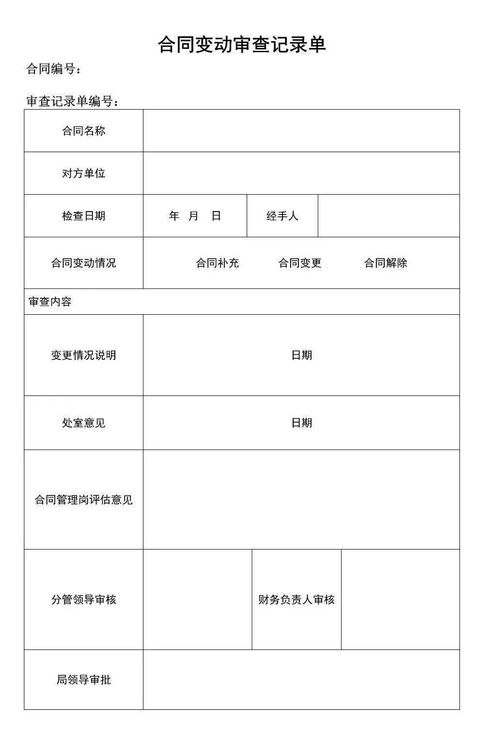 合同变动审查记录单

合同编号：

审查记录单编号：

| 合同名称 | | | |
|---|---|---|---|
| 对方单位 | | | |
| 检查日期 | 年 月 日 | 经手人 | |
| 合同变动情况 | 合同补充 合同变更 合同解除 | | |
| 审查内容 | | | |
| 变更情况说明 | 日期 | | |
| 处室意见 | 日期 | | |
| 合同管理岗评估意见 | | | |
| 分管领导审核 | | 财务负责人审核 | |
| 局领导审批 | | | |